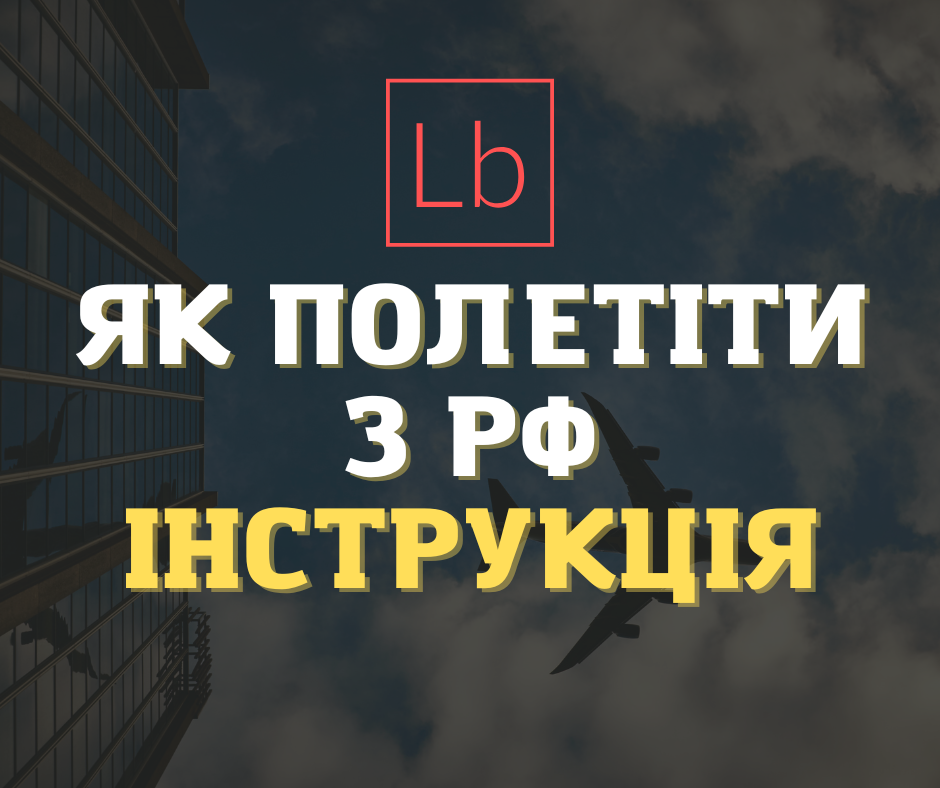 Lb

ЯК ПОЛЕТІТИ З РФ ІНСТРУКЦІЯ